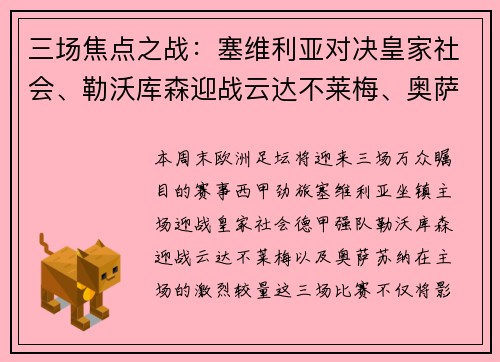 三场焦点之战：塞维利亚对决皇家社会、勒沃库森迎战云达不莱梅、奥萨

本周末欧洲足坛将迎来三场万众瞩目的赛事西甲劲旅塞维利亚坐镇主场迎战皇家社会德甲强队勒沃库森迎战云达不莱梅以及奥萨苏纳在主场的激烈较量这三场比赛不仅将影